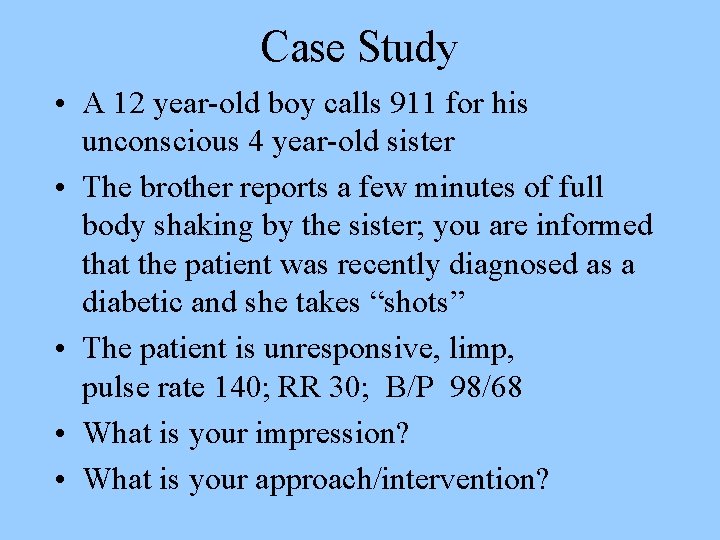 Case Study

• A 12 year-old boy calls 911 for his unconscious 4 year-old sister
• The brother reports a few minutes of full body shaking by the sister; you are informed that the patient was recently diagnosed as a diabetic and she takes "shots"
• The patient is unresponsive, limp, pulse rate 140; RR 30; B/P 98/68
• What is your impression?
• What is your approach/intervention?